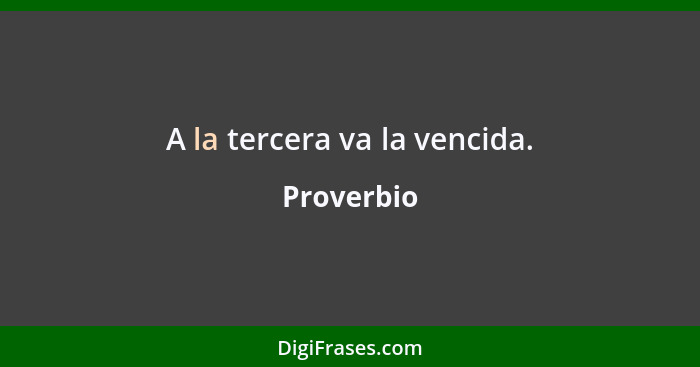 A la tercera va la vencida.

Proverbio

DigiFrases.com